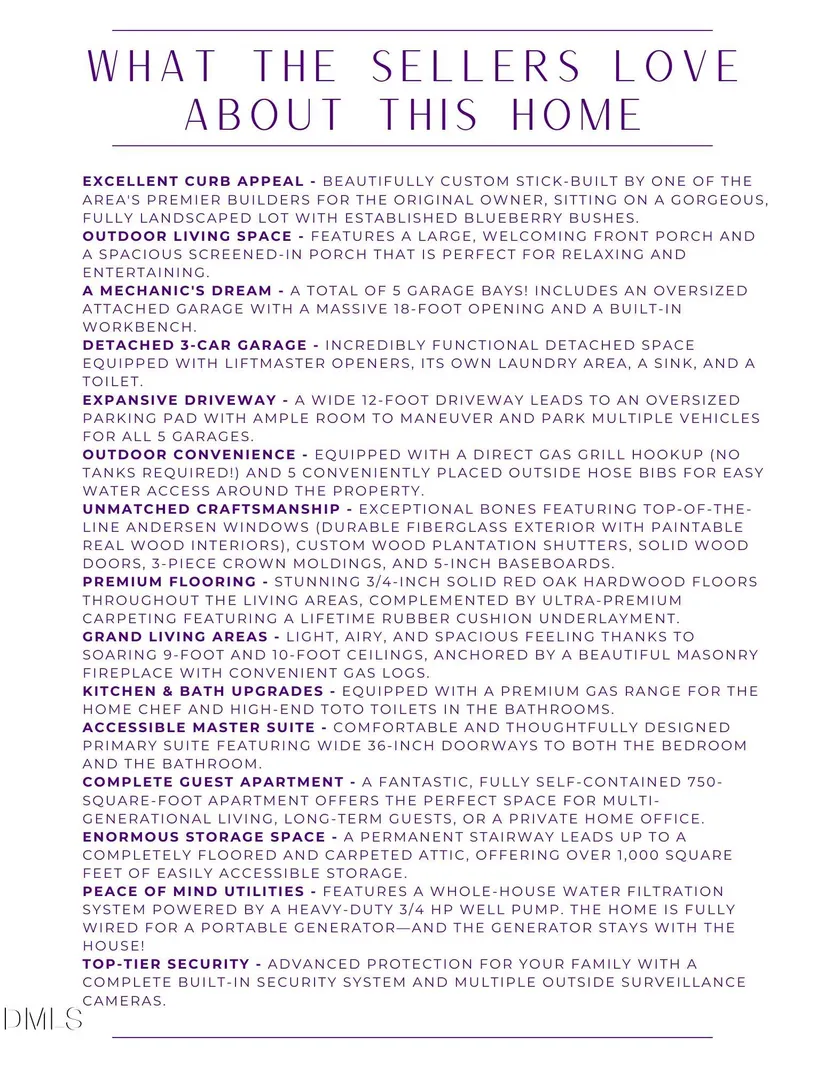 WHAT THE SELLERS LOVE ABOUT THIS HOME

EXCELLENT CURB APPEAL - BEAUTIFULLY CUSTOM STICK-BUILT BY ONE OF THE AREA'S PREMIER BUILDERS FOR THE ORIGINAL OWNER, SITTING ON A GORGEOUS, FULLY LANDSCAPED LOT WITH ESTABLISHED BLUEBERRY BUSHES.
OUTDOOR LIVING SPACE - FEATURES A LARGE, WELCOMING FRONT PORCH AND A SPACIOUS SCREENED-IN PORCH THAT IS PERFECT FOR RELAXING AND ENTERTAINING.
A MECHANIC'S DREAM - A TOTAL OF 5 GARAGE BAYS! INCLUDES AN OVERSIZED ATTACHED GARAGE WITH A MASSIVE 18-FOOT OPENING AND A BUILT-IN WORKBENCH.
DETACHED 3-CAR GARAGE - INCREDIBLY FUNCTIONAL DETACHED SPACE EQUIPPED WITH LIFTMASTER OPENERS, ITS OWN LAUNDRY AREA, A SINK, AND A TOILET.
EXPANSIVE DRIVEWAY - A WIDE 12-FOOT DRIVEWAY LEADS TO AN OVERSIZED PARKING PAD WITH AMPLE ROOM TO MANEUVER AND PARK MULTIPLE VEHICLES FOR ALL 5 GARAGES.
OUTDOOR CONVENIENCE - EQUIPPED WITH A DIRECT GAS GRILL HOOKUP (NO TANKS REQUIRED!) AND 5 CONVENIENTLY PLACED OUTSIDE HOSE BIBS FOR EASY WATER ACCESS AROUND THE PROPERTY.
UNMATCHED CRAFTSMANSHIP - EXCEPTIONAL BONES FEATURING TOP-OF-THE-LINE ANDERSEN WINDOWS (DURABLE FIBERGLASS EXTERIOR WITH PAINTABLE REAL WOOD INTERIORS), CUSTOM WOOD PLANTATION SHUTTERS, SOLID WOOD DOORS, 3-PIECE CROWN MOLDINGS, AND 5-INCH BASEBOARDS.
PREMIUM FLOORING - STUNNING 3/4-INCH SOLID RED OAK HARDWOOD FLOORS THROUGHOUT THE LIVING AREAS, COMPLEMENTED BY ULTRA-PREMIUM CARPETING FEATURING A LIFETIME RUBBER CUSHION UNDERLAYMENT.
GRAND LIVING AREAS - LIGHT, AIRY, AND SPACIOUS FEELING THANKS TO SOARING 9-FOOT AND 10-FOOT CEILINGS, ANCHORED BY A BEAUTIFUL MASONRY FIREPLACE WITH CONVENIENT GAS LOGS.
KITCHEN & BATH UPGRADES - EQUIPPED WITH A PREMIUM GAS RANGE FOR THE HOME CHEF AND HIGH-END TOTO TOILETS IN THE BATHROOMS.
ACCESSIBLE MASTER SUITE - COMFORTABLE AND THOUGHTFULLY DESIGNED PRIMARY SUITE FEATURING WIDE 36-INCH DOORWAYS TO BOTH THE BEDROOM AND THE BATHROOM.
COMPLETE GUEST APARTMENT - A FANTASTIC, FULLY SELF-CONTAINED 750-SQUARE-FOOT APARTMENT OFFERS THE PERFECT SPACE FOR MULTI-GENERATIONAL LIVING, LONG-TERM GUESTS, OR A PRIVATE HOME OFFICE.
ENORMOUS STORAGE SPACE - A PERMANENT STAIRWAY LEADS UP TO A COMPLETELY FLOORED AND CARPETED ATTIC, OFFERING OVER 1,000 SQUARE FEET OF EASILY ACCESSIBLE STORAGE.
PEACE OF MIND UTILITIES - FEATURES A WHOLE-HOUSE WATER FILTRATION SYSTEM POWERED BY A HEAVY-DUTY 3/4 HP WELL PUMP. THE HOME IS FULLY WIRED FOR A PORTABLE GENERATOR—AND THE GENERATOR STAYS WITH THE HOUSE!
TOP-TIER SECURITY - ADVANCED PROTECTION FOR YOUR FAMILY WITH A COMPLETE BUILT-IN SECURITY SYSTEM AND MULTIPLE OUTSIDE SURVEILLANCE CAMERAS.

DMLS